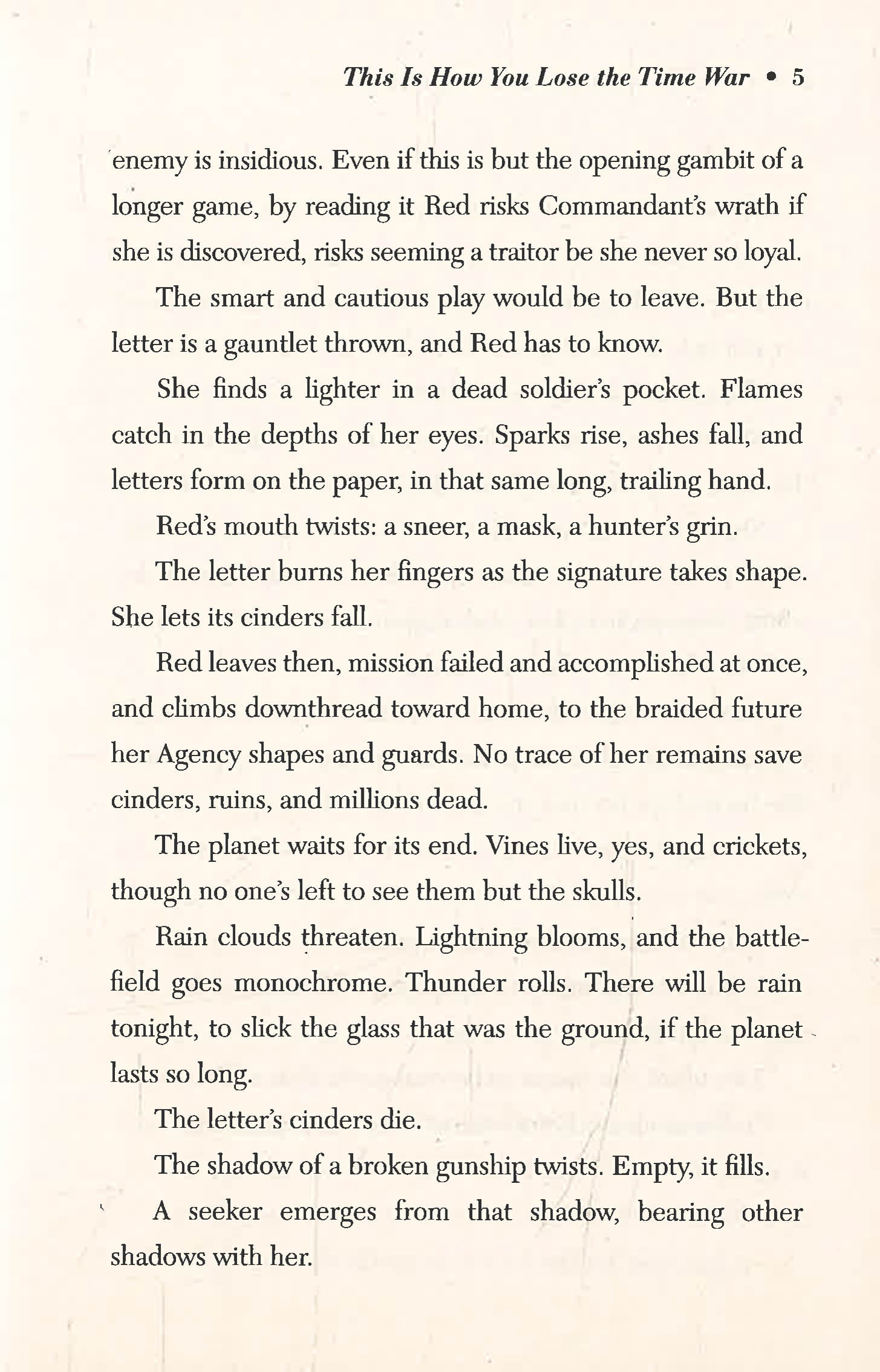 This Is How You Lose the Time War • 5

enemy is insidious. Even if this is but the opening gambit of a longer game, by reading it Red risks Commandant's wrath if she is discovered, risks seeming a traitor be she never so loyal.

The smart and cautious play would be to leave. But the letter is a gauntlet thrown, and Red has to know.

She finds a lighter in a dead soldier's pocket. Flames catch in the depths of her eyes. Sparks rise, ashes fall, and letters form on the paper, in that same long, trailing hand.

Red's mouth twists: a sneer, a mask, a hunter's grin.

The letter burns her fingers as the signature takes shape. She lets its cinders fall.

Red leaves then, mission failed and accomplished at once, and climbs downthread toward home, to the braided future her Agency shapes and guards. No trace of her remains save cinders, ruins, and millions dead.

The planet waits for its end. Vines live, yes, and crickets, though no one's left to see them but the skulls.

Rain clouds threaten. Lightning blooms, and the battlefield goes monochrome. Thunder rolls. There will be rain tonight, to slick the glass that was the ground, if the planet lasts so long.

The letter's cinders die.

The shadow of a broken gunship twists. Empty, it fills.

A seeker emerges from that shadow, bearing other shadows with her.